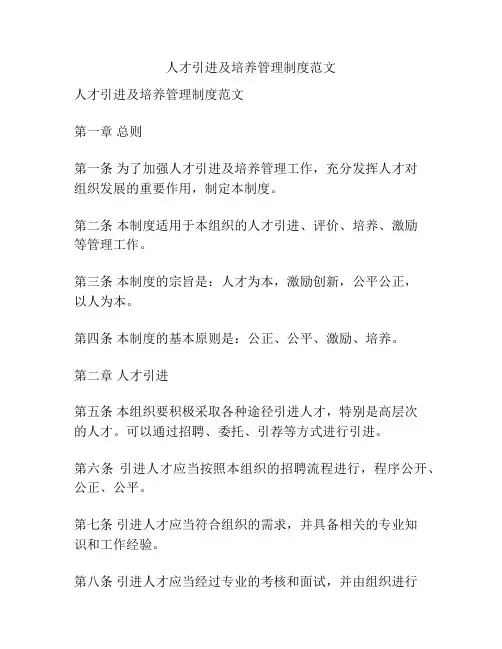 人才引进及培养管理制度范文

人才引进及培养管理制度范文

第一章 总则

第一条 为了加强人才引进及培养管理工作，充分发挥人才对组织发展的重要作用，制定本制度。

第二条 本制度适用于本组织的人才引进、评价、培养、激励等管理工作。

第三条 本制度的宗旨是：人才为本，激励创新，公平公正，以人为本。

第四条 本制度的基本原则是：公正、公平、激励、培养。

第二章 人才引进

第五条 本组织要积极采取各种途径引进人才，特别是高层次的人才。可以通过招聘、委托、引荐等方式进行引进。

第六条 引进人才应当按照本组织的招聘流程进行，程序公开、公正、公平。

第七条 引进人才应当符合组织的需求，并具备相关的专业知识和工作经验。

第八条 引进人才应当经过专业的考核和面试，并由组织进行